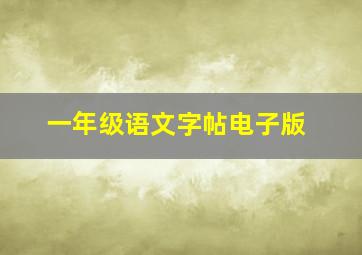 一年级语文字帖电子版